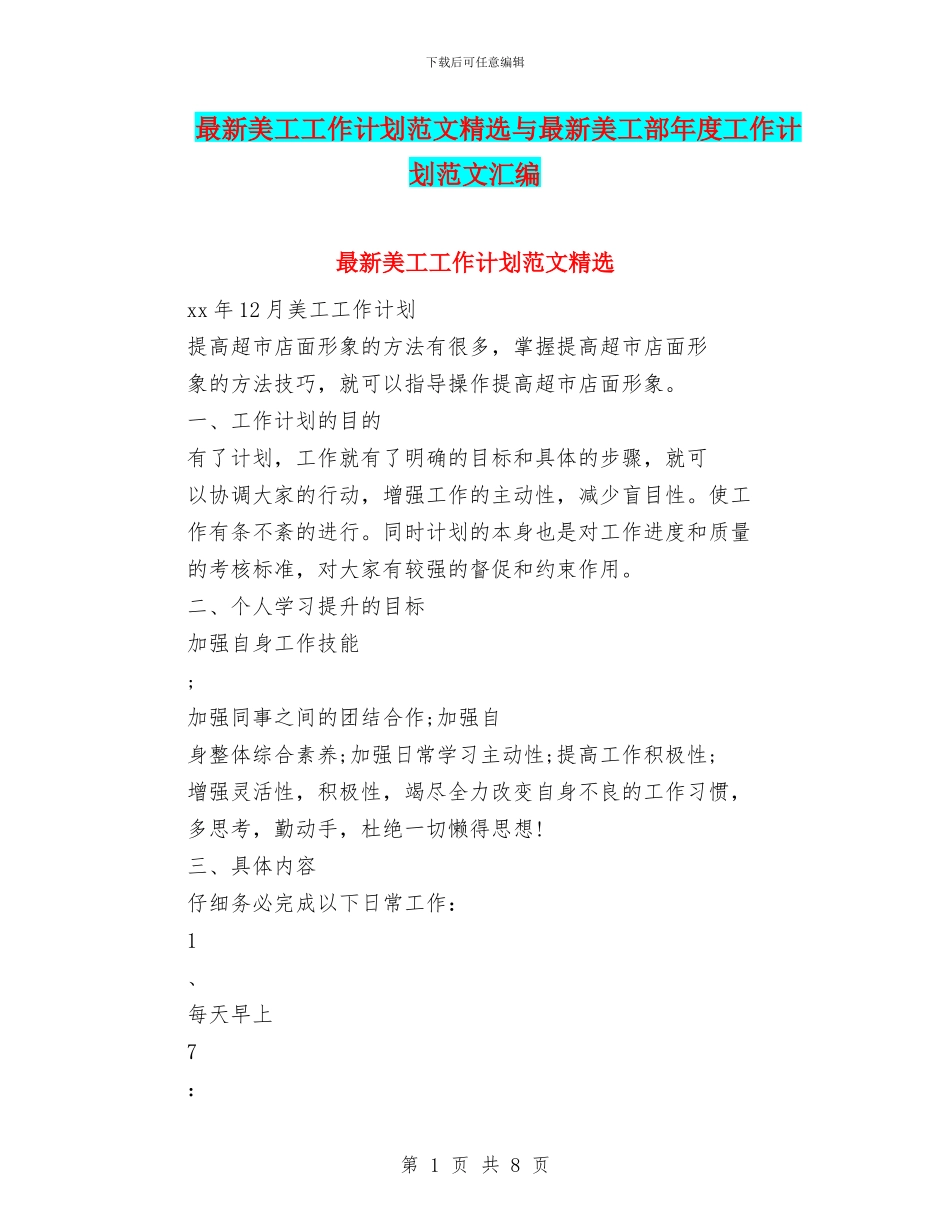 下载后可任意编辑

最新美工工作计划范文精选与最新美工部年度工作计划范文汇编

最新美工工作计划范文精选

xx 年 12 月美工工作计划

提高超市店面形象的方法有很多，掌握提高超市店面形象的方法技巧，就可以指导操作提高超市店面形象。

一、工作计划的目的

有了计划，工作就有了明确的目标和具体的步骤，就可以协调大家的行动，增强工作的主动性，减少盲目性。使工作有条不紊的进行。同时计划的本身也是对工作进度和质量的考核标准，对大家有较强的督促和约束作用。

二、个人学习提升的目标

加强自身工作技能

;

加强同事之间的团结合作;加强自身整体综合素养;加强日常学习主动性;提高工作积极性;增强灵活性，积极性，竭尽全力改变自身不良的工作习惯，多思考，勤动手，杜绝一切懒得思想!

三、具体内容

仔细务必完成以下日常工作：

1

、

每天早上

7

：

第 1 页 共 8 页